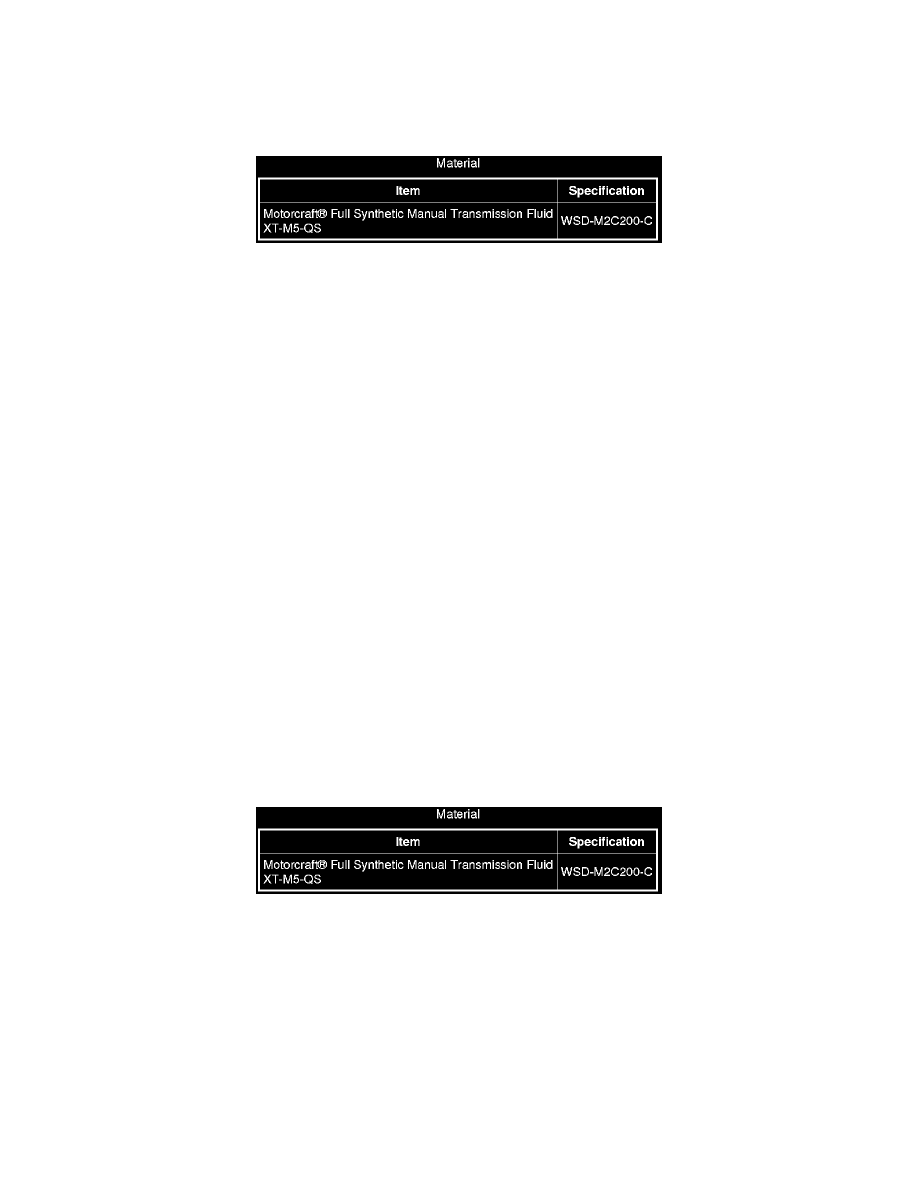 Material

| Item | Specification |
|---|---|
| Motorcraft® Full Synthetic Manual Transmission Fluid XT-M5-QS | WSD-M2C200-C |

Material

| Item | Specification |
|---|---|
| Motorcraft® Full Synthetic Manual Transmission Fluid XT-M5-QS | WSD-M2C200-C |